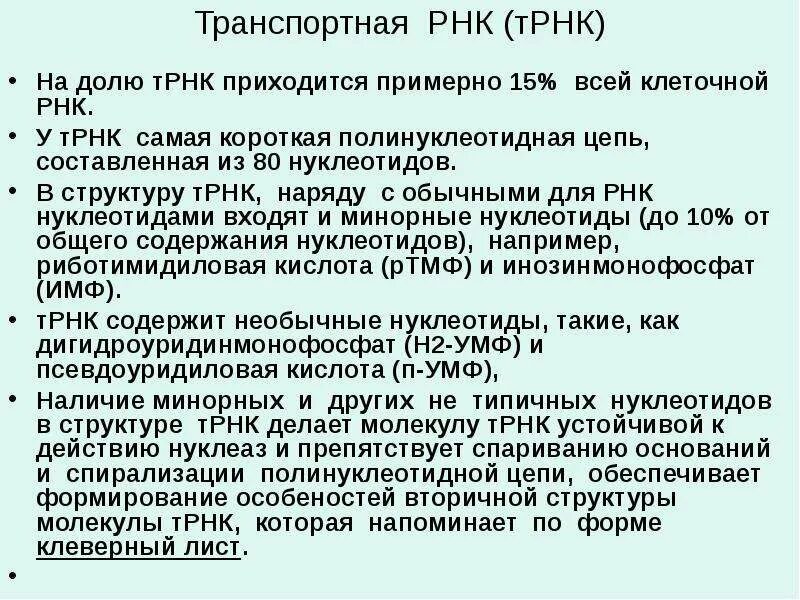 Транспортная РНК (тРНК)

• На долю тРНК приходится примерно 15% всей клеточной РНК.

• У тРНК самая короткая полинуклеотидная цепь, составленная из 80 нуклеотидов.

• В структуру тРНК, наряду с обычными для РНК нуклеотидами входят и минорные нуклеотиды (до 10% от общего содержания нуклеотидов), например, риботимидиловая кислота (рТМФ) и инозинмонофосфат (ИМФ).

• тРНК содержит необычные нуклеотиды, такие, как дигидроуридинмонофосфат (Н2-УМФ) и псевдоуридиловая кислота (п-УМФ),

• Наличие минорных и других не типичных нуклеотидов в структуре тРНК делает молекулу тРНК устойчивой к действию нуклеаз и препятствует спариванию оснований и спирализации полинуклеотидной цепи, обеспечивает формирование особеностей вторичной структуры молекулы тРНК, которая напоминает по форме клеверный лист.

•